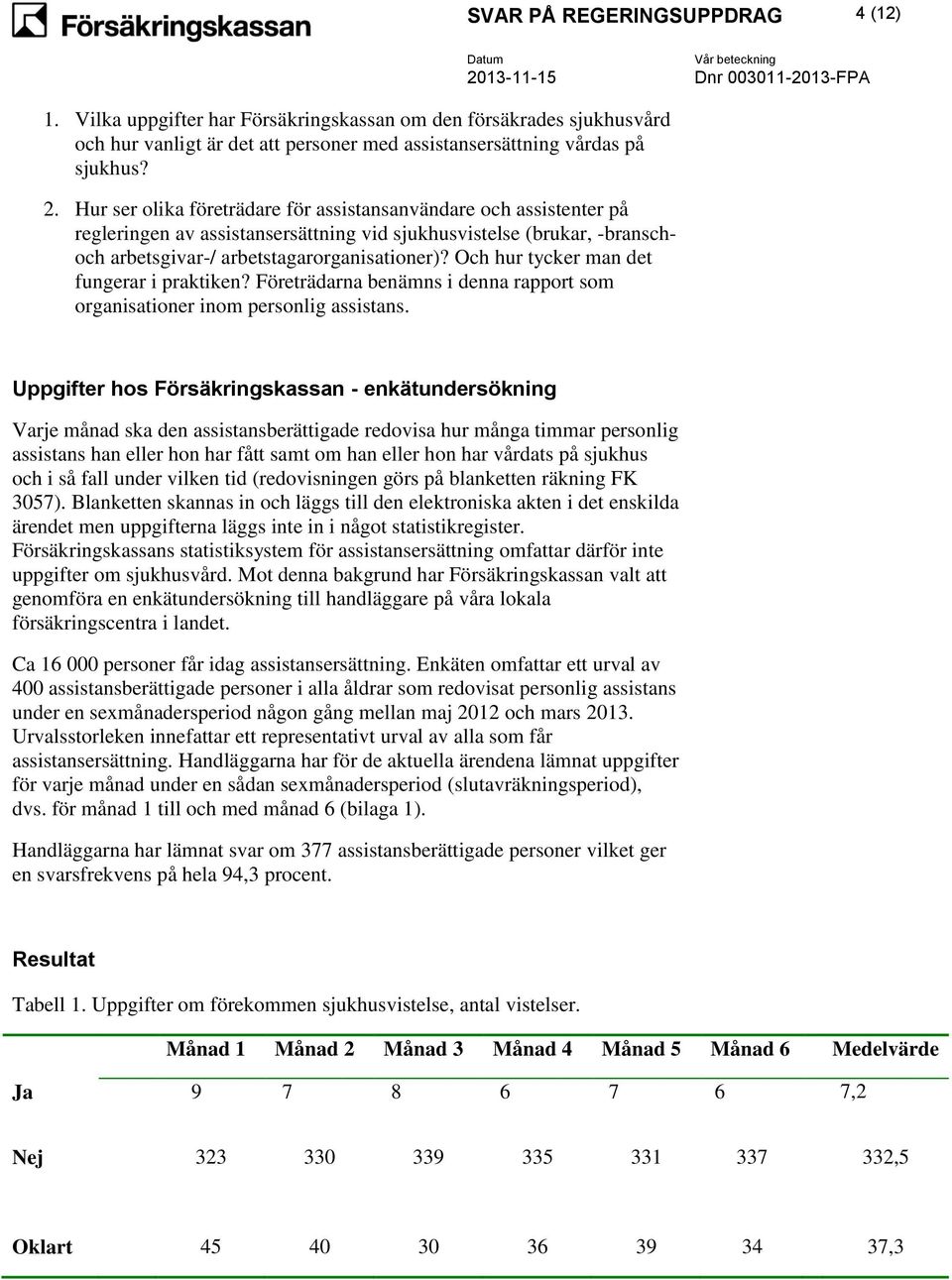 Försäkringskassan

SVAR PÅ REGERINGSUPPDRAG

4 (12)

Datum
2013-11-15

Vår beteckning
Dnr 003011-2013-FPA

1. Vilka uppgifter har Försäkringskassan om den försäkrades sjukhusvård och hur vanligt är det att personer med assistansersättning vårdas på sjukhus?

2. Hur ser olika företrädare för assistansanvändare och assistenter på regleringen av assistansersättning vid sjukhusvistelse (brukar, -bransch- och arbetsgivar-/ arbetstagarorganisationer)? Och hur tycker man det fungerar i praktiken? Företrädarna benämns i denna rapport som organisationer inom personlig assistans.

Uppgifter hos Försäkringskassan - enkätundersökning

Varje månad ska den assistansberättigade redovisa hur många timmar personlig assistans han eller hon har fått samt om han eller hon har vårdats på sjukhus och i så fall under vilken tid (redovisningen görs på blanketten räkning FK 3057). Blanketten skannas in och läggs till den elektroniska akten i det enskilda ärendet men uppgifterna läggs inte in i något statistikregister. Försäkringskassans statistiksystem för assistansersättning omfattar därför inte uppgifter om sjukhusvård. Mot denna bakgrund har Försäkringskassan valt att genomföra en enkätundersökning till handläggare på våra lokala försäkringscentra i landet.

Ca 16 000 personer får idag assistansersättning. Enkäten omfattar ett urval av 400 assistansberättigade personer i alla åldrar som redovisat personlig assistans under en sexmånadersperiod någon gång mellan maj 2012 och mars 2013. Urvalsstorleken innefattar ett representativt urval av alla som får assistansersättning. Handläggarna har för de aktuella ärendena lämnat uppgifter för varje månad under en sådan sexmånadersperiod (slutavräkningsperiod), dvs. för månad 1 till och med månad 6 (bilaga 1).

Handläggarna har lämnat svar om 377 assistansberättigade personer vilket ger en svarsfrekvens på hela 94,3 procent.

Resultat

Tabell 1. Uppgifter om förekommen sjukhusvistelse, antal vistelser.

| | Månad 1 | Månad 2 | Månad 3 | Månad 4 | Månad 5 | Månad 6 | Medelvärde |
|---|---|---|---|---|---|---|---|
| Ja | 9 | 7 | 8 | 6 | 7 | 6 | 7,2 |
| Nej | 323 | 330 | 339 | 335 | 331 | 337 | 332,5 |
| Oklart | 45 | 40 | 30 | 36 | 39 | 34 | 37,3 |